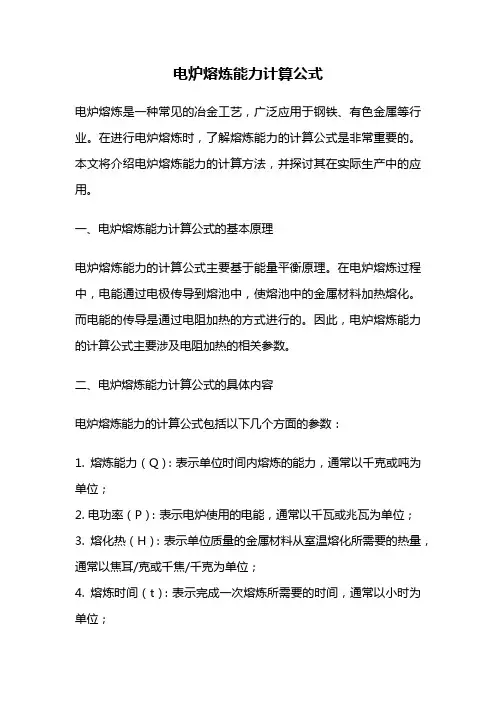 电炉熔炼能力计算公式

电炉熔炼是一种常见的冶金工艺，广泛应用于钢铁、有色金属等行业。在进行电炉熔炼时，了解熔炼能力的计算公式是非常重要的。本文将介绍电炉熔炼能力的计算方法，并探讨其在实际生产中的应用。

一、电炉熔炼能力计算公式的基本原理

电炉熔炼能力的计算公式主要基于能量平衡原理。在电炉熔炼过程中，电能通过电极传导到熔池中，使熔池中的金属材料加热熔化。而电能的传导是通过电阻加热的方式进行的。因此，电炉熔炼能力的计算公式主要涉及电阻加热的相关参数。

二、电炉熔炼能力计算公式的具体内容

电炉熔炼能力的计算公式包括以下几个方面的参数：

1. 熔炼能力（Q）：表示单位时间内熔炼的能力，通常以千克或吨为单位；
2. 电功率（P）：表示电炉使用的电能，通常以千瓦或兆瓦为单位；
3. 熔化热（H）：表示单位质量的金属材料从室温熔化所需要的热量，通常以焦耳/克或千焦/千克为单位；
4. 熔炼时间（t）：表示完成一次熔炼所需要的时间，通常以小时为单位；